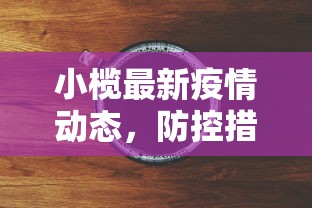 小榄最新疫情动态，防控措